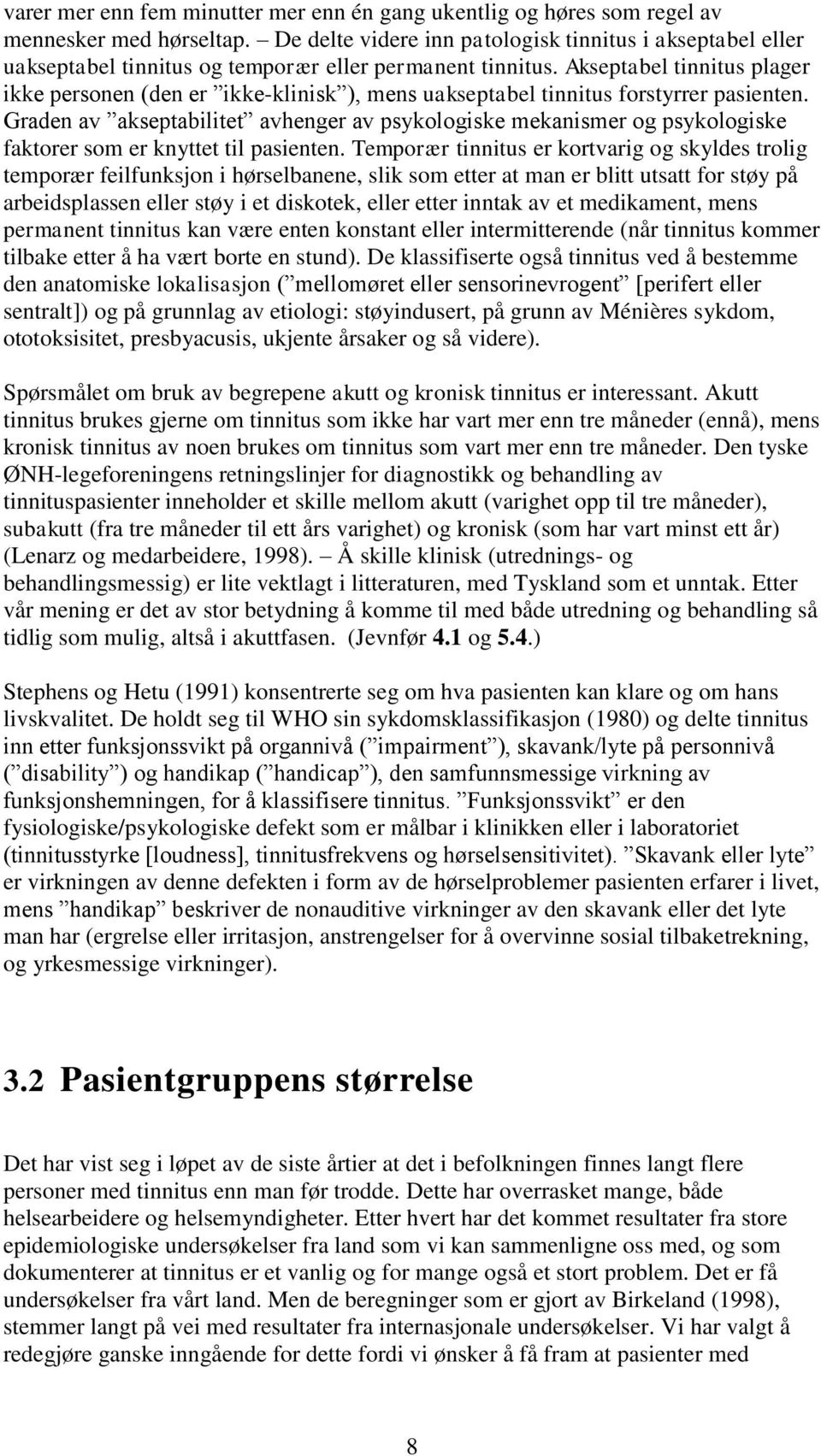 varer mer enn fem minutter mer enn én gang ukentlig og høres som regel av mennesker med hørseltap. – De delte videre inn patologisk tinnitus i akseptabel eller uakseptabel tinnitus og temporær eller permanent tinnitus. Akseptabel tinnitus plager ikke personen (den er ”ikke-klinisk”), mens uakseptabel tinnitus forstyrrer pasienten. Graden av ”akseptabilitet” avhenger av psykologiske mekanismer og psykologiske faktorer som er knyttet til pasienten. Temporær tinnitus er kortvarig og skyldes trolig temporær feilfunksjon i hørselbanene, slik som etter at man er blitt utsatt for støy på arbeidsplassen eller støy i et diskotek, eller etter inntak av et medikament, mens permanent tinnitus kan være enten konstant eller intermitterende (når tinnitus kommer tilbake etter å ha vært borte en stund). De klassifiserte også tinnitus ved å bestemme den anatomiske lokalisasjon (”mellomøret eller sensorinevrogent” [perifert eller sentralt]) og på grunnlag av etiologi: støyindusert, på grunn av Ménières sykdom, ototoksisitet, presbyacusis, ukjente årsaker og så videre).

Spørsmålet om bruk av begrepene akutt og kronisk tinnitus er interessant. Akutt tinnitus brukes gjerne om tinnitus som ikke har vart mer enn tre måneder (ennå), mens kronisk tinnitus av noen brukes om tinnitus som vart mer enn tre måneder. Den tyske ØNH-legeforeningens retningslinjer for diagnostikk og behandling av tinnituspasienter inneholder et skille mellom akutt (varighet opp til tre måneder), subakutt (fra tre måneder til ett års varighet) og kronisk (som har vart minst ett år) (Lenarz og medarbeidere, 1998). – Å skille klinisk (utrednings- og behandlingsmessig) er lite vektlagt i litteraturen, med Tyskland som et unntak. Etter vår mening er det av stor betydning å komme til med både utredning og behandling så tidlig som mulig, altså i akuttfasen. (Jevnfør 4.1 og 5.4.)

Stephens og Hetu (1991) konsentrerte seg om hva pasienten kan klare og om hans livskvalitet. De holdt seg til WHO sin sykdomsklassifikasjon (1980) og delte tinnitus inn etter funksjonssvikt på organnivå (”impairment”), skavank/lyte på personnivå (”disability”) og handikap (”handicap”), den samfunnsmessige virkning av funksjonshemningen, for å klassifisere tinnitus. ”Funksjonssvikt” er den fysiologiske/psykologiske defekt som er målbar i klinikken eller i laboratoriet (tinnitusstyrke [loudness], tinnitusfrekvens og hørselsensitivitet). ”Skavank eller lyte” er virkningen av denne defekten i form av de hørselproblemer pasienten erfarer i livet, mens ”handikap” beskriver de nonauditive virkninger av den skavank eller det lyte man har (ergrelse eller irritasjon, anstrengelser for å overvinne sosial tilbaketrekning, og yrkesmessige virkninger).

3.2 Pasientgruppens størrelse

Det har vist seg i løpet av de siste årtier at det i befolkningen finnes langt flere personer med tinnitus enn man før trodde. Dette har overrasket mange, både helsearbeidere og helsemyndigheter. Etter hvert har det kommet resultater fra store epidemiologiske undersøkelser fra land som vi kan sammenligne oss med, og som dokumenterer at tinnitus er et vanlig og for mange også et stort problem. Det er få undersøkelser fra vårt land. Men de beregninger som er gjort av Birkeland (1998), stemmer langt på vei med resultater fra internasjonale undersøkelser. Vi har valgt å redegjøre ganske inngående for dette fordi vi ønsker å få fram at pasienter med

8